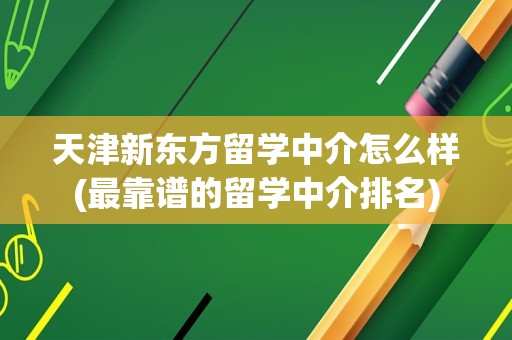 天津新东方留学中介怎么样(最靠谱的留学中介排名)